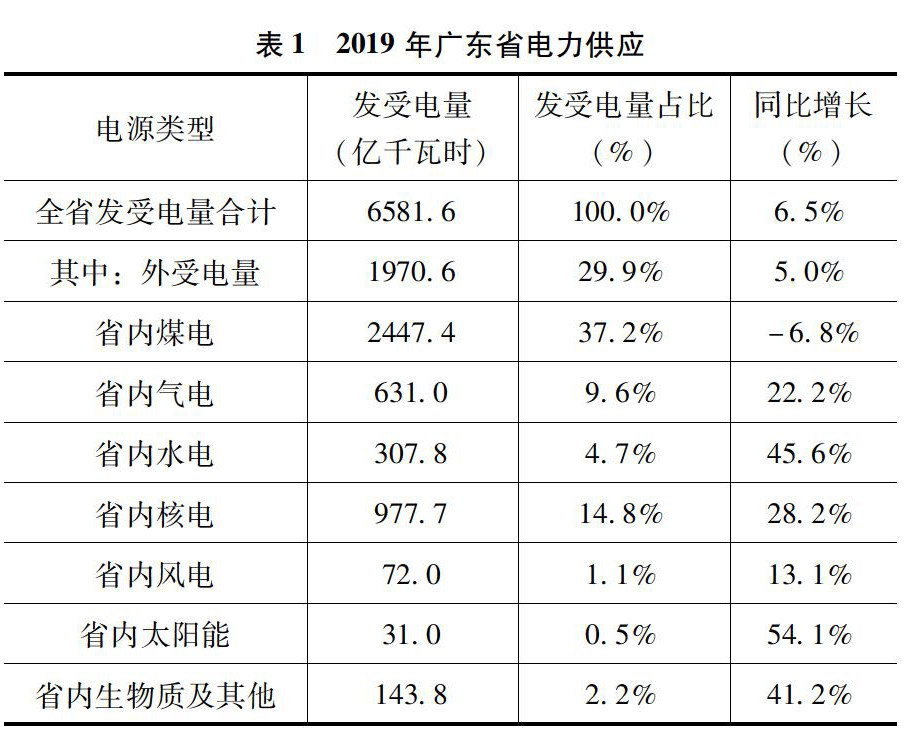 表 1　2019 年广东省电力供应

| 电源类型 | 发受电量（亿千瓦时） | 发受电量占比（%） | 同比增长（%） |
|---|---|---|---|
| 全省发受电量合计 | 6581.6 | 100.0% | 6.5% |
| 其中：外受电量 | 1970.6 | 29.9% | 5.0% |
| 省内煤电 | 2447.4 | 37.2% | -6.8% |
| 省内气电 | 631.0 | 9.6% | 22.2% |
| 省内水电 | 307.8 | 4.7% | 45.6% |
| 省内核电 | 977.7 | 14.8% | 28.2% |
| 省内风电 | 72.0 | 1.1% | 13.1% |
| 省内太阳能 | 31.0 | 0.5% | 54.1% |
| 省内生物质及其他 | 143.8 | 2.2% | 41.2% |